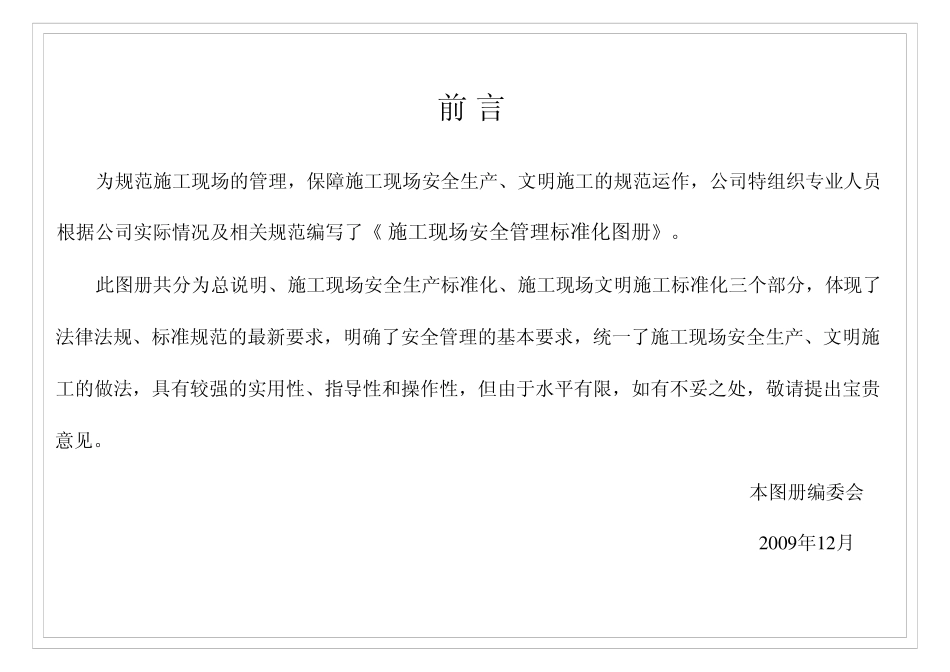 前 言

为规范施工现场的管理，保障施工现场安全生产、文明施工的规范运作，公司特组织专业人员根据公司实际情况及相关规范编写了《 施工现场安全管理标准化图册》。

此图册共分为总说明、施工现场安全生产标准化、施工现场文明施工标准化三个部分，体现了法律法规、标准规范的最新要求，明确了安全管理的基本要求，统一了施工现场安全生产、文明施工的做法，具有较强的实用性、指导性和操作性，但由于水平有限，如有不妥之处，敬请提出宝贵意见。

本图册编委会

2009年12月